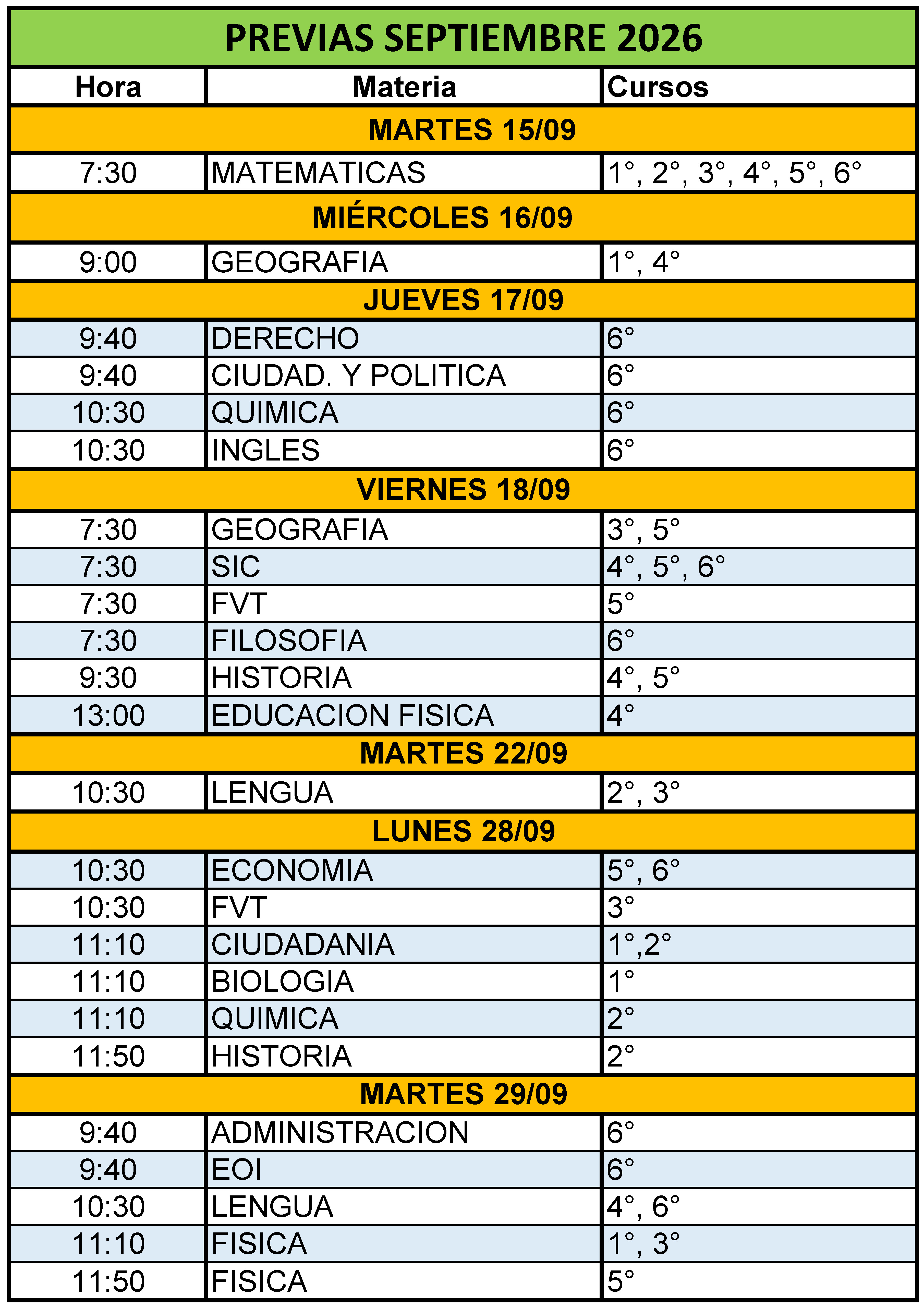 PREVIAS SEPTIEMBRE 2026

| Hora | Materia | Cursos |
|---|---|---|
| MARTES 15/09 | | |
| 7:30 | MATEMATICAS | 1°, 2°, 3°, 4°, 5°, 6° |
| MIÉRCOLES 16/09 | | |
| 9:00 | GEOGRAFIA | 1°, 4° |
| JUEVES 17/09 | | |
| 9:40 | DERECHO | 6° |
| 9:40 | CIUDAD. Y POLITICA | 6° |
| 10:30 | QUIMICA | 6° |
| 10:30 | INGLES | 6° |
| VIERNES 18/09 | | |
| 7:30 | GEOGRAFIA | 3°, 5° |
| 7:30 | SIC | 4°, 5°, 6° |
| 7:30 | FVT | 5° |
| 7:30 | FILOSOFIA | 6° |
| 9:30 | HISTORIA | 4°, 5° |
| 13:00 | EDUCACION FISICA | 4° |
| MARTES 22/09 | | |
| 10:30 | LENGUA | 2°, 3° |
| LUNES 28/09 | | |
| 10:30 | ECONOMIA | 5°, 6° |
| 10:30 | FVT | 3° |
| 11:10 | CIUDADANIA | 1°,2° |
| 11:10 | BIOLOGIA | 1° |
| 11:10 | QUIMICA | 2° |
| 11:50 | HISTORIA | 2° |
| MARTES 29/09 | | |
| 9:40 | ADMINISTRACION | 6° |
| 9:40 | EOI | 6° |
| 10:30 | LENGUA | 4°, 6° |
| 11:10 | FISICA | 1°, 3° |
| 11:50 | FISICA | 5° |